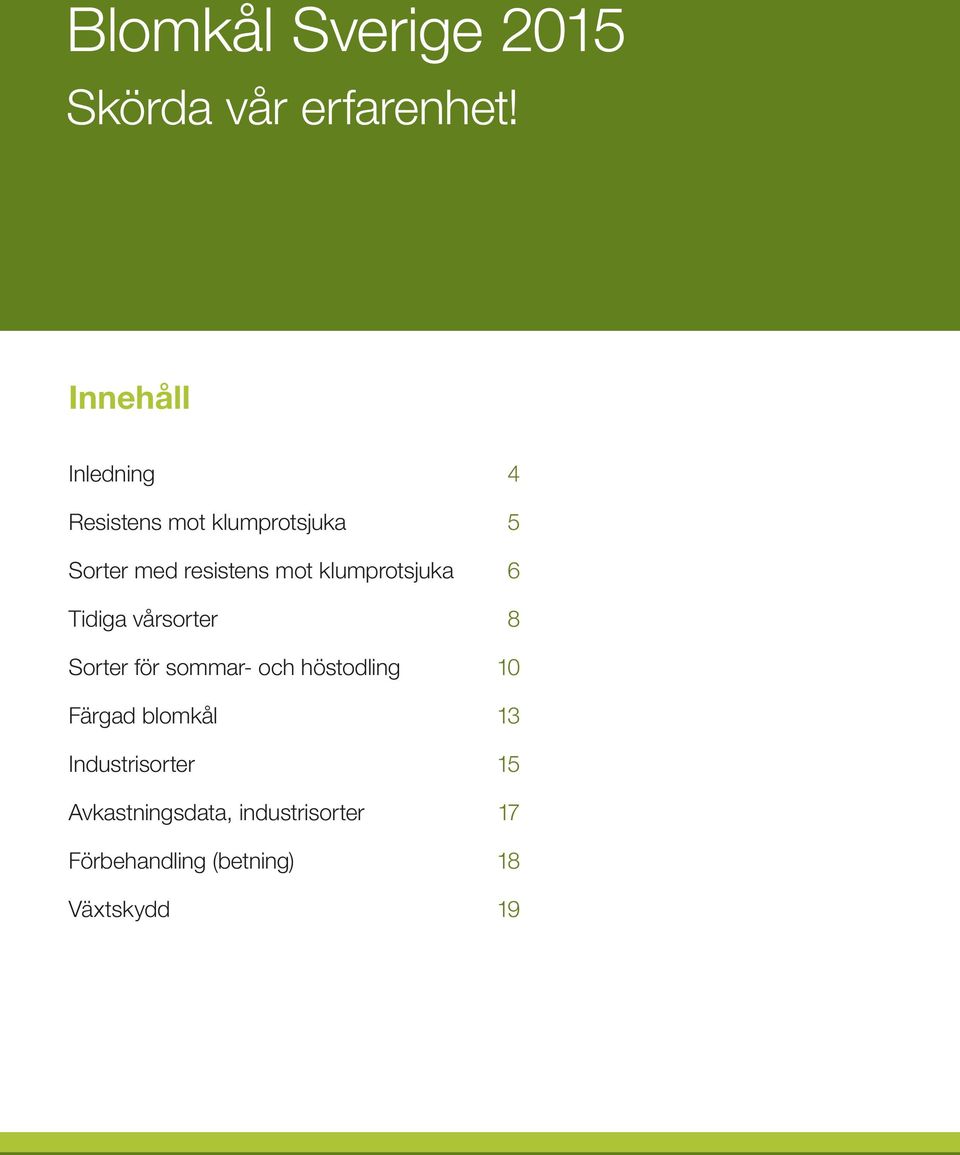 Blomkål Sverige 2015
Skörda vår erfarenhet!

Innehåll

Inledning 4

Resistens mot klumprotsjuka 5

Sorter med resistens mot klumprotsjuka 6

Tidiga vårsorter 8

Sorter för sommar- och höstodling 10

Färgad blomkål 13

Industrisorter 15

Avkastningsdata, industrisorter 17

Förbehandling (betning) 18

Växtskydd 19